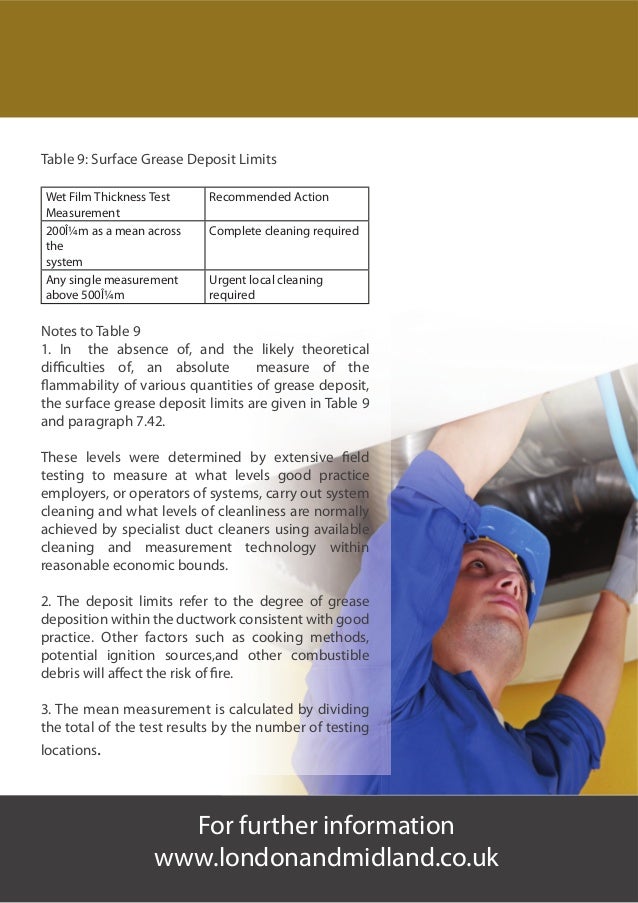 Table 9: Surface Grease Deposit Limits

| Wet Film Thickness Test Measurement | Recommended Action |
|---|---|
| 200Î¼m as a mean across the system | Complete cleaning required |
| Any single measurement above 500Î¼m | Urgent local cleaning required |

Notes to Table 9
1. In the absence of, and the likely theoretical difficulties of, an absolute measure of the flammability of various quantities of grease deposit, the surface grease deposit limits are given in Table 9 and paragraph 7.42.

These levels were determined by extensive field testing to measure at what levels good practice employers, or operators of systems, carry out system cleaning and what levels of cleanliness are normally achieved by specialist duct cleaners using available cleaning and measurement technology within reasonable economic bounds.

2. The deposit limits refer to the degree of grease deposition within the ductwork consistent with good practice. Other factors such as cooking methods, potential ignition sources,and other combustible debris will affect the risk of fire.

3. The mean measurement is calculated by dividing the total of the test results by the number of testing locations.

For further information
www.londonandmidland.co.uk